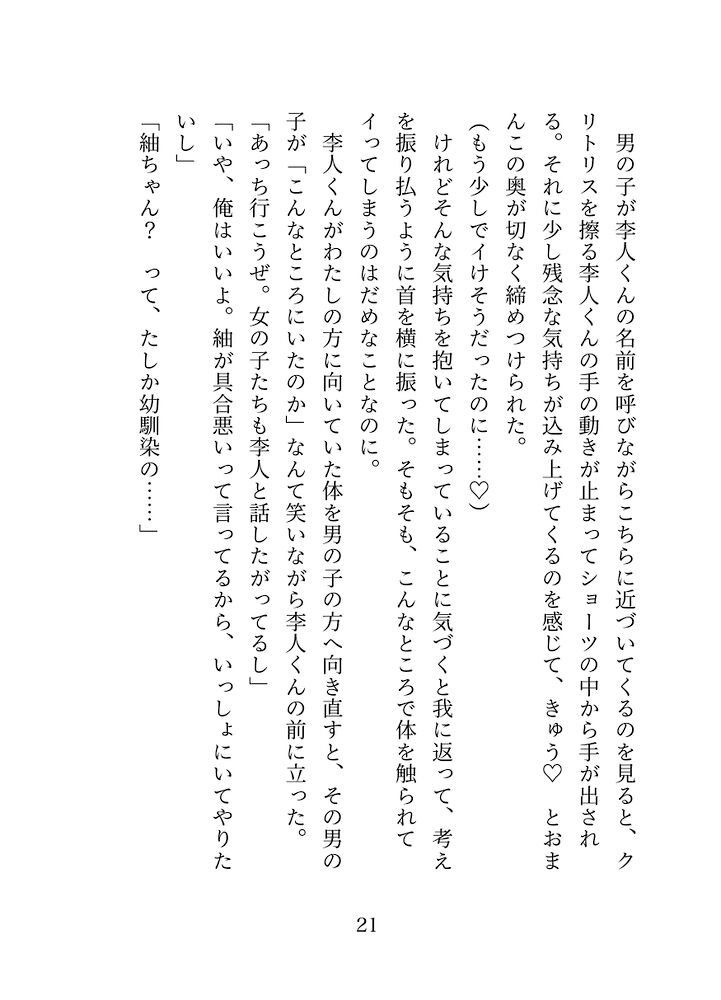 男の子が李人くんの名前を呼びながらこちらに近づいてくるのを見ると、クリトリスを擦る李人くんの手の動きが止まってショーツの中から手が出される。それに少し残念な気持ちが込み上げてくるのを感じて、きゅう♡　とおまんこの奥が切なく締めつけられた。

（もう少しでイけそうだったのに……♡）

けれどそんな気持ちを抱いてしまっていることに気づくと我に返って、考えを振り払うように首を横に振った。そもそも、こんなところで体を触られてイってしまうのはだめなことなのに。

李人くんがわたしの方に向いていた体を男の子の方へ向き直すと、その男の子が「こんなところにいたのか」なんて笑いながら李人くんの前に立った。

「あっち行こうぜ。女の子たちも李人と話したがってるし」

「いや、俺はいいよ。紬が具合悪いって言ってるから、いっしょにいてやりたいし」

「紬ちゃん？　って、たしか幼馴染の……」

21